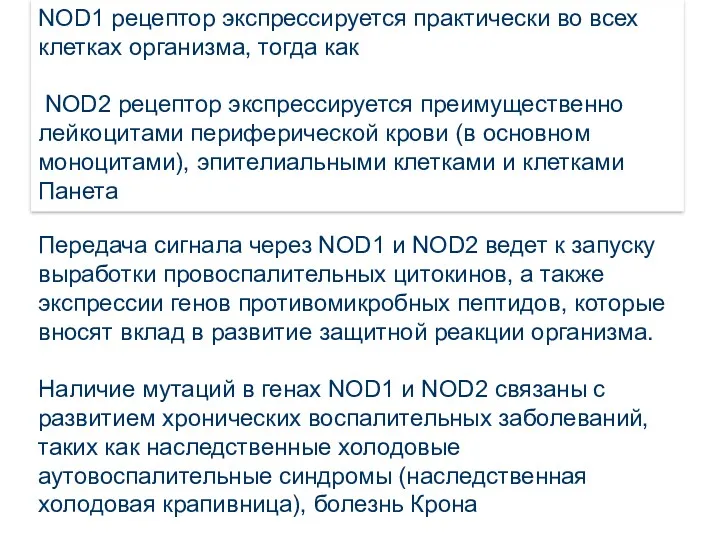 NOD1 рецептор экспрессируется практически во всех клетках организма, тогда как

NOD2 рецептор экспрессируется преимущественно лейкоцитами периферической крови (в основном моноцитами), эпителиальными клетками и клетками Панета

Передача сигнала через NOD1 и NOD2 ведет к запуску выработки провоспалительных цитокинов, а также экспрессии генов противомикробных пептидов, которые вносят вклад в развитие защитной реакции организма.

Наличие мутаций в генах NOD1 и NOD2 связаны с развитием хронических воспалительных заболеваний, таких как наследственные холодовые аутовоспалительные синдромы (наследственная холодовая крапивница), болезнь Крона